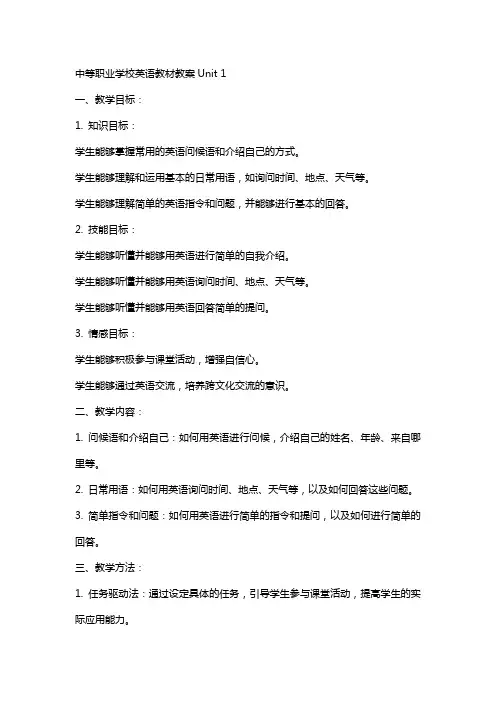 中等职业学校英语教材教案 Unit 1

一、教学目标：

1. 知识目标：

学生能够掌握常用的英语问候语和介绍自己的方式。

学生能够理解和运用基本的日常用语，如询问时间、地点、天气等。

学生能够理解简单的英语指令和问题，并能够进行基本的回答。

2. 技能目标：

学生能够听懂并能够用英语进行简单的自我介绍。

学生能够听懂并能够用英语询问时间、地点、天气等。

学生能够听懂并能够用英语回答简单的提问。

3. 情感目标：

学生能够积极参与课堂活动，增强自信心。

学生能够通过英语交流，培养跨文化交流的意识。

二、教学内容：

1. 问候语和介绍自己：如何用英语进行问候，介绍自己的姓名、年龄、来自哪里等。

2. 日常用语：如何用英语询问时间、地点、天气等，以及如何回答这些问题。

3. 简单指令和问题：如何用英语进行简单的指令和提问，以及如何进行简单的回答。

三、教学方法：

1. 任务驱动法：通过设定具体的任务，引导学生参与课堂活动，提高学生的实际应用能力。